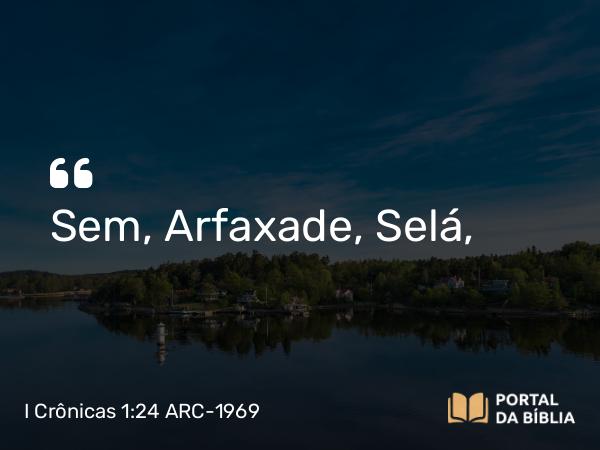 “
Sem, Arfaxade, Selá,

I Crônicas 1:24 ARC-1969

PORTAL DA BÍBLIA